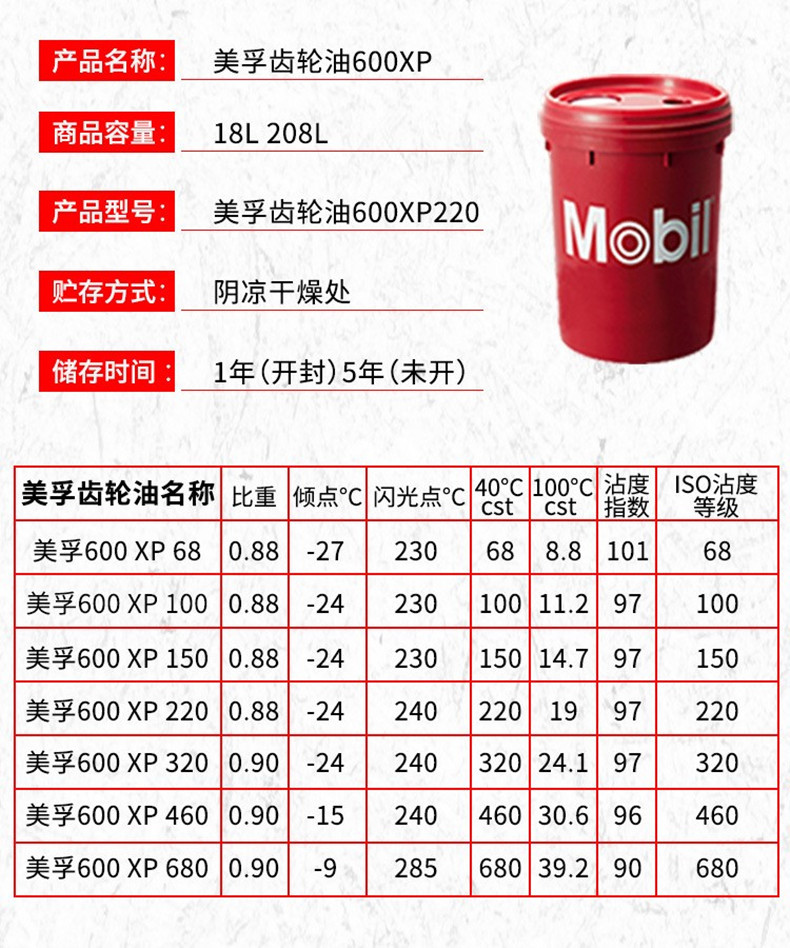 产品名称: 美孚齿轮油600XP

商品容量: 18L 208L

产品型号: 美孚齿轮油600XP220

贮存方式: 阴凉干燥处

储存时间: 1年(开封)5年(未开)

Mobil

| 美孚齿轮油名称 | 比重 | 倾点°C | 闪光点°C | 40°C cst | 100°C cst | 沾度指数 | ISO沾度等级 |
|---|---|---|---|---|---|---|---|
| 美孚600 XP 68 | 0.88 | -27 | 230 | 68 | 8.8 | 101 | 68 |
| 美孚600 XP 100 | 0.88 | -24 | 230 | 100 | 11.2 | 97 | 100 |
| 美孚600 XP 150 | 0.88 | -24 | 230 | 150 | 14.7 | 97 | 150 |
| 美孚600 XP 220 | 0.88 | -24 | 240 | 220 | 19 | 97 | 220 |
| 美孚600 XP 320 | 0.90 | -24 | 240 | 320 | 24.1 | 97 | 320 |
| 美孚600 XP 460 | 0.90 | -15 | 240 | 460 | 30.6 | 96 | 460 |
| 美孚600 XP 680 | 0.90 | -9 | 285 | 680 | 39.2 | 90 | 680 |